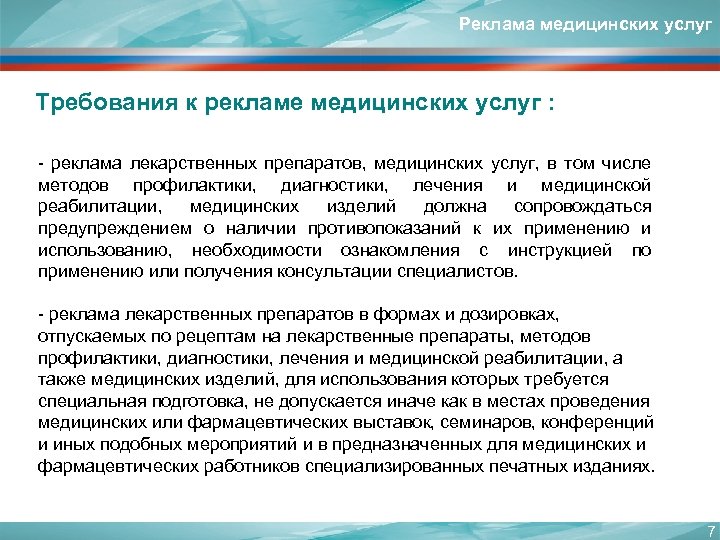 Реклама медицинских услуг

Требования к рекламе медицинских услуг :

- реклама лекарственных препаратов, медицинских услуг, в том числе методов профилактики, диагностики, лечения и медицинской реабилитации, медицинских изделий должна сопровождаться предупреждением о наличии противопоказаний к их применению и использованию, необходимости ознакомления с инструкцией по применению или получения консультации специалистов.

- реклама лекарственных препаратов в формах и дозировках, отпускаемых по рецептам на лекарственные препараты, методов профилактики, диагностики, лечения и медицинской реабилитации, а также медицинских изделий, для использования которых требуется специальная подготовка, не допускается иначе как в местах проведения медицинских или фармацевтических выставок, семинаров, конференций и иных подобных мероприятий и в предназначенных для медицинских и фармацевтических работников специализированных печатных изданиях.

7